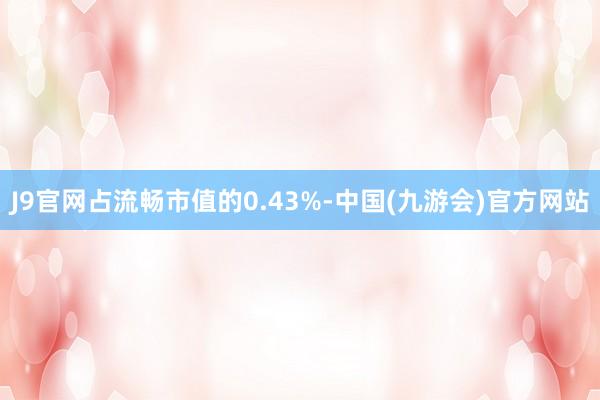 J9官网占流畅市值的0.43%-中国(九游会)官方网站